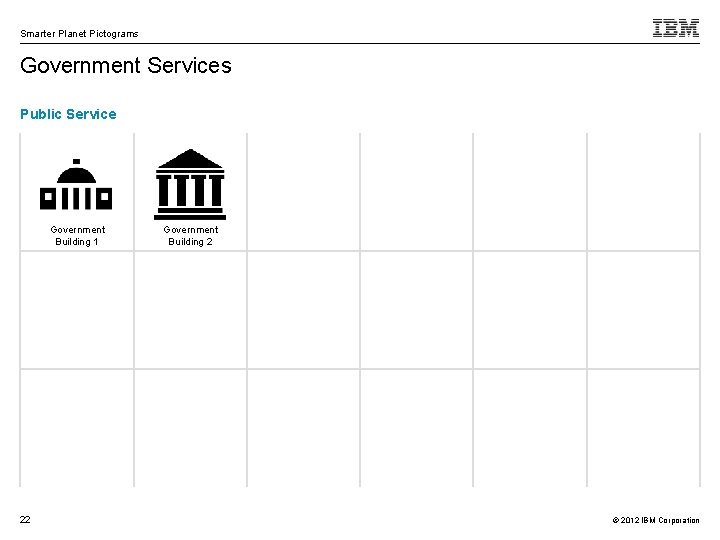 Smarter Planet Pictograms

IBM

Government Services

Public Service

Government Building 1

Government Building 2

22

© 2012 IBM Corporation